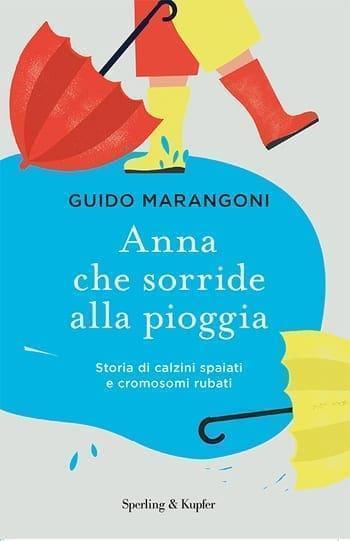 GUIDO MARANGONI

Anna che sorride alla pioggia

Storia di calzini spaiati e cromosomi rubati

Sperling & Kupfer